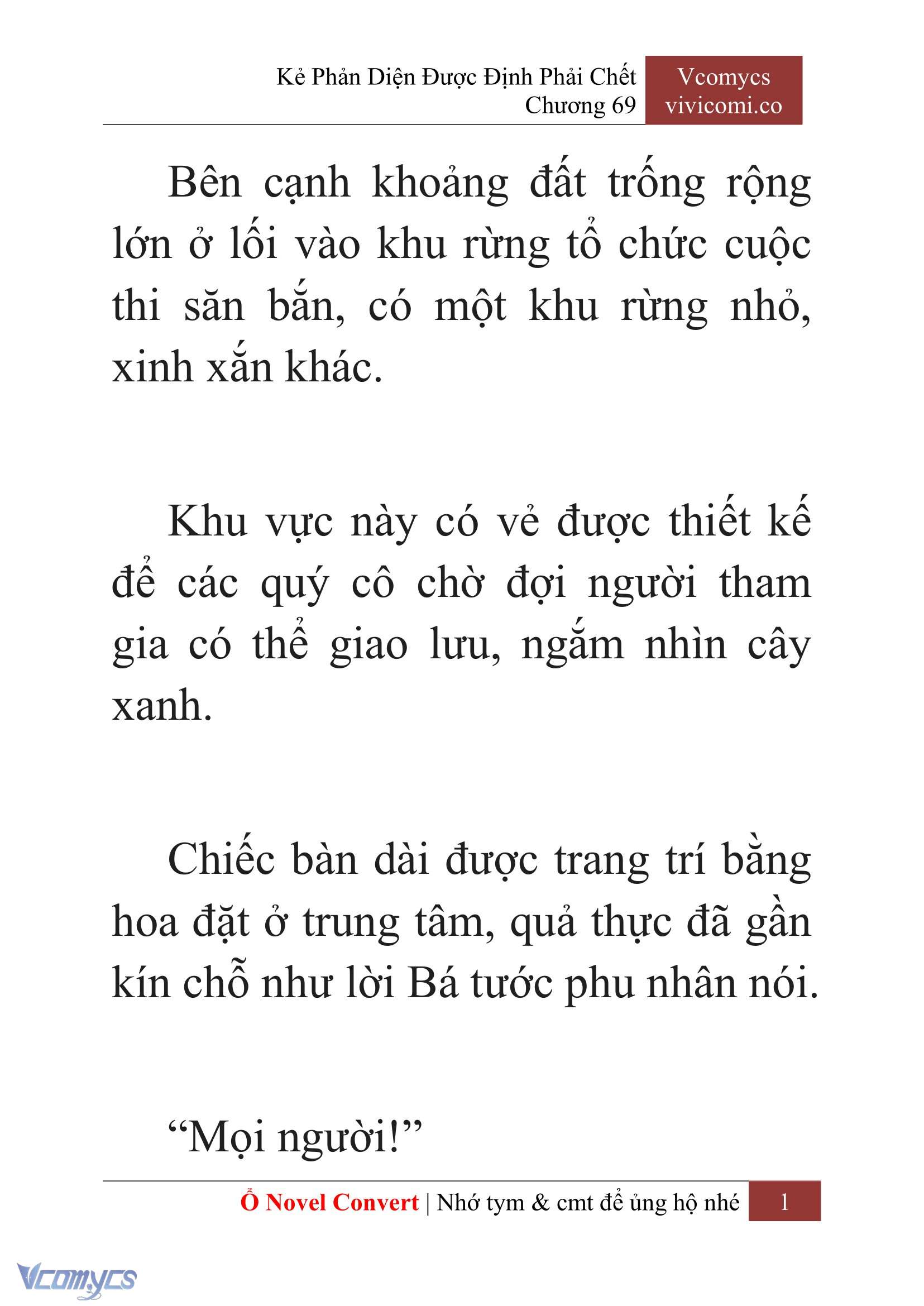 Kẻ Phản Diện Được Định Phải Chết
Chương 69

Vcomycs
vivicomi.co

Bên cạnh khoảng đất trống rộng lớn ở lối vào khu rừng tổ chức cuộc thi săn bắn, có một khu rừng nhỏ, xinh xắn khác.

Khu vực này có vẻ được thiết kế để các quý cô chờ đợi người tham gia có thể giao lưu, ngắm nhìn cây xanh.

Chiếc bàn dài được trang trí bằng hoa đặt ở trung tâm, quả thực đã gần kín chỗ như lời Bá tước phu nhân nói.

“Mọi người!”

Ổ Novel Convert | Nhớ tym & cmt để ủng hộ nhé 1

Vcomycs